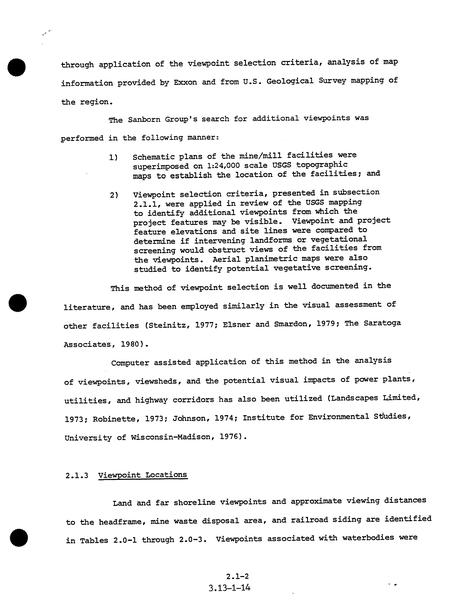 through application of the viewpoint selection criteria, analysis of map information provided by Exxon and from U.S. Geological Survey mapping of the region.

The Sanborn Group's search for additional viewpoints was performed in the following manner:

1) Schematic plans of the mine/mill facilities were superimposed on 1:24,000 scale USGS topographic maps to establish the location of the facilities; and

2) Viewpoint selection criteria, presented in subsection 2.1.1, were applied in review of the USGS mapping to identify additional viewpoints from which the project features may be visible. Viewpoint and project feature elevations and site lines were compared to determine if intervening landforms or vegetational screening would obstruct views of the facilities from the viewpoints. Aerial planimetric maps were also studied to identify potential vegetative screening.

This method of viewpoint selection is well documented in the literature, and has been employed similarly in the visual assessment of other facilities (Steinitz, 1977; Elsner and Smardon, 1979; The Saratoga Associates, 1980).

Computer assisted application of this method in the analysis of viewpoints, viewsheds, and the potential visual impacts of power plants, utilities, and highway corridors has also been utilized (Landscapes Limited, 1973; Robinette, 1973; Johnson, 1974; Institute for Environmental Studies, University of Wisconsin-Madison, 1976).

2.1.3 Viewpoint Locations

Land and far shoreline viewpoints and approximate viewing distances to the headframe, mine waste disposal area, and railroad siding are identified in Tables 2.0-1 through 2.0-3. Viewpoints associated with waterbodies were

2.1-2
3.13-1-14